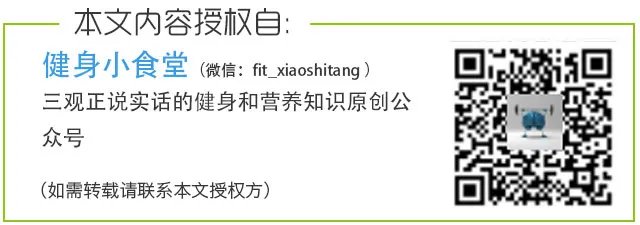 本文内容授权自:

健身小食堂（微信：fit_xiaoshitang）

三观正说实话的健身和营养知识原创公众号

（如需转载请联系本文授权方）